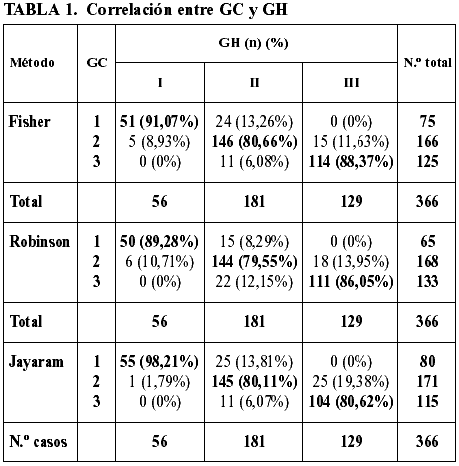 TABLA 1. Correlación entre GC y GH

| Método | GC | GH (n) (%) I | GH (n) (%) II | GH (n) (%) III | N.º total |
|---|---|---|---|---|---|
| Fisher | 1 | 51 (91,07%) | 24 (13,26%) | 0 (0%) | 75 |
| | 2 | 5 (8,93%) | 146 (80,66%) | 15 (11,63%) | 166 |
| | 3 | 0 (0%) | 11 (6,08%) | 114 (88,37%) | 125 |
| Total | | 56 | 181 | 129 | 366 |
| Robinson | 1 | 50 (89,28%) | 15 (8,29%) | 0 (0%) | 65 |
| | 2 | 6 (10,71%) | 144 (79,55%) | 18 (13,95%) | 168 |
| | 3 | 0 (0%) | 22 (12,15%) | 111 (86,05%) | 133 |
| Total | | 56 | 181 | 129 | 366 |
| Jayaram | 1 | 55 (98,21%) | 25 (13,81%) | 0 (0%) | 80 |
| | 2 | 1 (1,79%) | 145 (80,11%) | 25 (19,38%) | 171 |
| | 3 | 0 (0%) | 11 (6,07%) | 104 (80,62%) | 115 |
| N.º casos | | 56 | 181 | 129 | 366 |